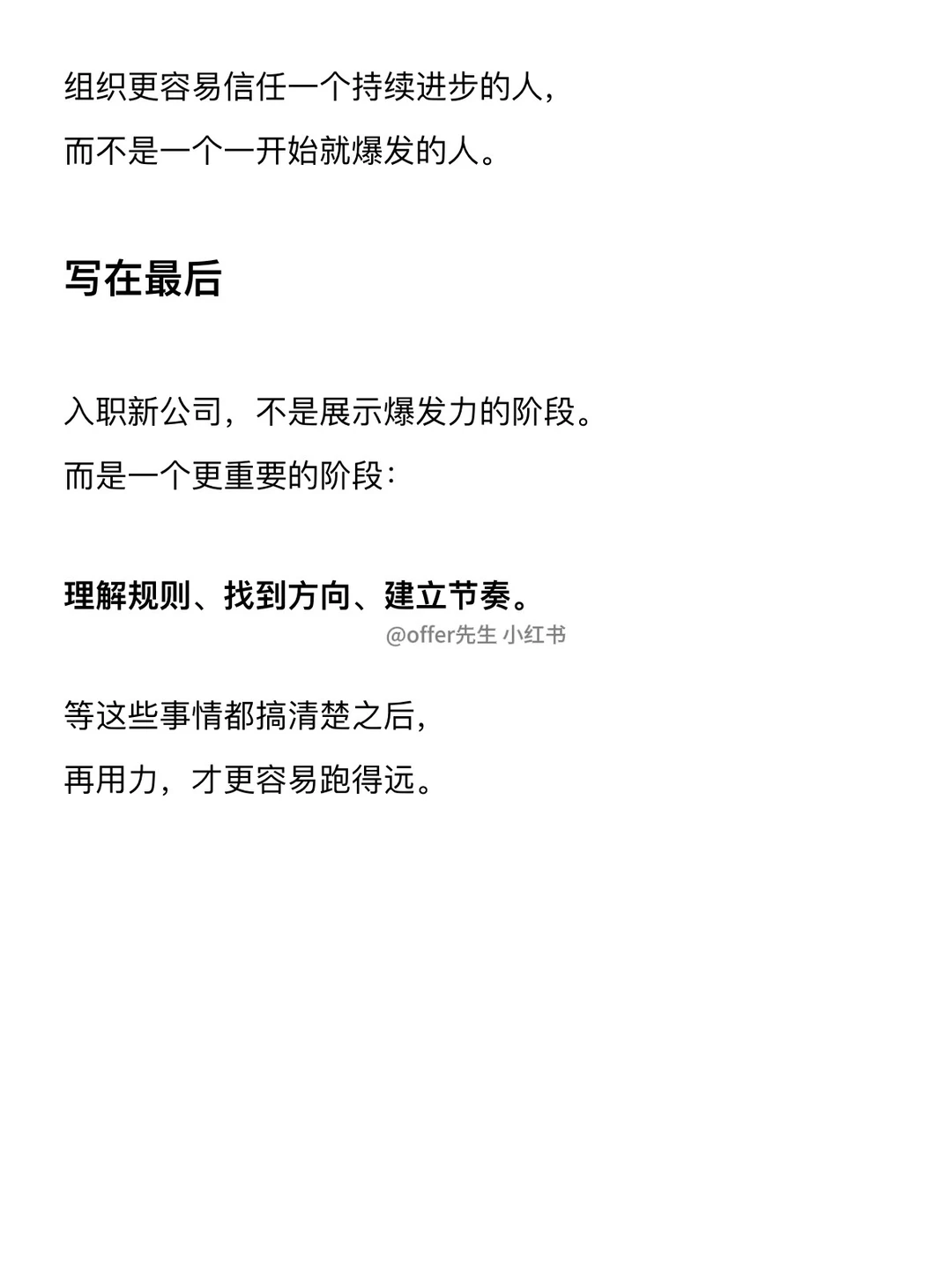 组织更容易信任一个持续进步的人，

而不是一个一开始就爆发的人。

写在最后

入职新公司，不是展示爆发力的阶段。

而是一个更重要的阶段：

理解规则、找到方向、建立节奏。

等这些事情都搞清楚之后，

再用力，才更容易跑得远。

@offer先生 小红书